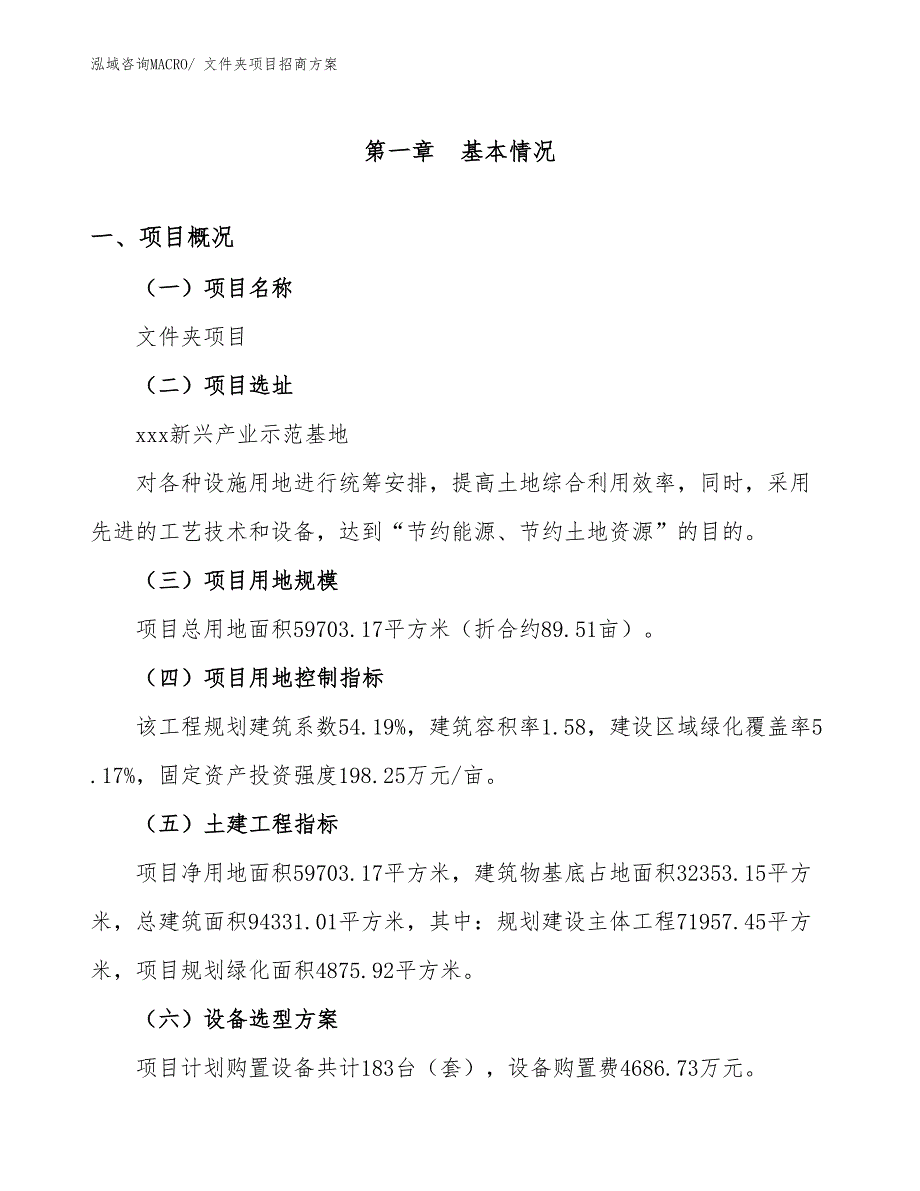 泓域咨询MACRO/ 文件夹项目招商方案

第一章　基本情况

一、项目概况

（一）项目名称

文件夹项目

（二）项目选址

xxx新兴产业示范基地

对各种设施用地进行统筹安排，提高土地综合利用效率，同时，采用先进的工艺技术和设备，达到“节约能源、节约土地资源”的目的。

（三）项目用地规模

项目总用地面积59703.17平方米（折合约89.51亩）。

（四）项目用地控制指标

该工程规划建筑系数54.19%，建筑容积率1.58，建设区域绿化覆盖率5.17%，固定资产投资强度198.25万元/亩。

（五）土建工程指标

项目净用地面积59703.17平方米，建筑物基底占地面积32353.15平方米，总建筑面积94331.01平方米，其中：规划建设主体工程71957.45平方米，项目规划绿化面积4875.92平方米。

（六）设备选型方案

项目计划购置设备共计183台（套），设备购置费4686.73万元。